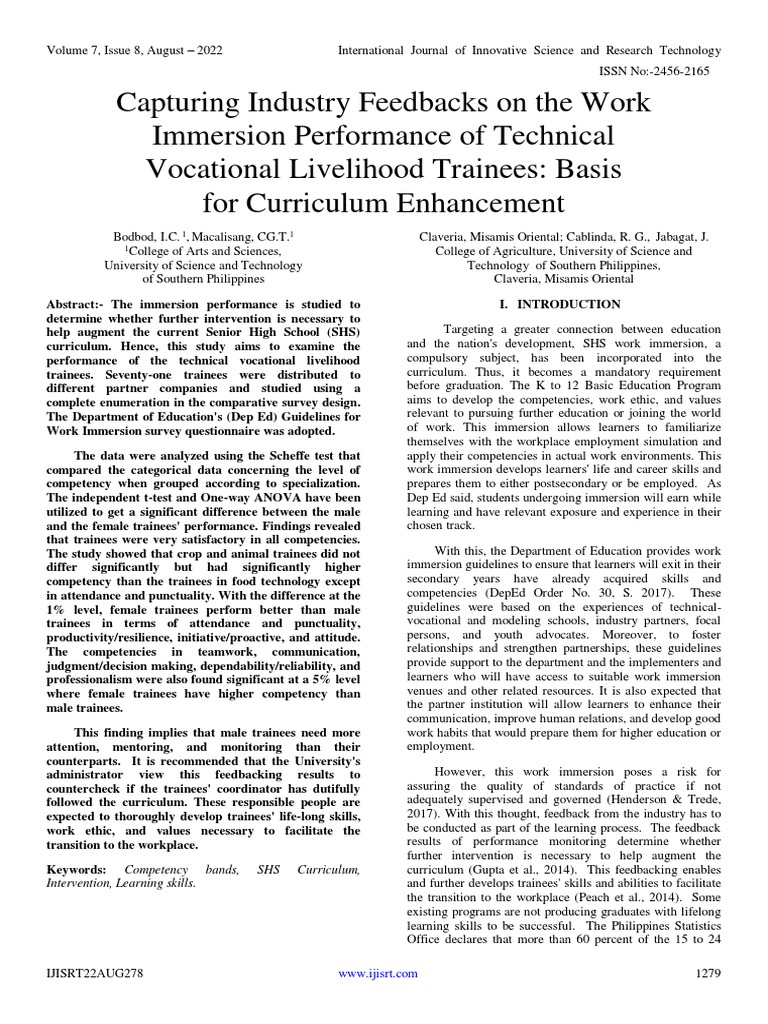 Volume 7, Issue 8, August – 2022

International Journal of Innovative Science and Research Technology

ISSN No:-2456-2165

Capturing Industry Feedbacks on the Work Immersion Performance of Technical Vocational Livelihood Trainees: Basis for Curriculum Enhancement

Bodbod, I.C. $^1$, Macalisang, CG.T.$^1$
$^1$College of Arts and Sciences, University of Science and Technology of Southern Philippines

Claveria, Misamis Oriental; Cablinda, R. G., Jabagat, J. College of Agriculture, University of Science and Technology of Southern Philippines, Claveria, Misamis Oriental

Abstract:- The immersion performance is studied to determine whether further intervention is necessary to help augment the current Senior High School (SHS) curriculum. Hence, this study aims to examine the performance of the technical vocational livelihood trainees. Seventy-one trainees were distributed to different partner companies and studied using a complete enumeration in the comparative survey design. The Department of Education's (Dep Ed) Guidelines for Work Immersion survey questionnaire was adopted.

The data were analyzed using the Scheffe test that compared the categorical data concerning the level of competency when grouped according to specialization. The independent t-test and One-way ANOVA have been utilized to get a significant difference between the male and the female trainees' performance. Findings revealed that trainees were very satisfactory in all competencies. The study showed that crop and animal trainees did not differ significantly but had significantly higher competency than the trainees in food technology except in attendance and punctuality. With the difference at the 1% level, female trainees perform better than male trainees in terms of attendance and punctuality, productivity/resilience, initiative/proactive, and attitude. The competencies in teamwork, communication, judgment/decision making, dependability/reliability, and professionalism were also found significant at a 5% level where female trainees have higher competency than male trainees.

This finding implies that male trainees need more attention, mentoring, and monitoring than their counterparts. It is recommended that the University's administrator view this feedbacking results to countercheck if the trainees' coordinator has dutifully followed the curriculum. These responsible people are expected to thoroughly develop trainees' life-long skills, work ethic, and values necessary to facilitate the transition to the workplace.

Keywords: Competency bands, SHS Curriculum, Intervention, Learning skills.

I. INTRODUCTION

Targeting a greater connection between education and the nation's development, SHS work immersion, a compulsory subject, has been incorporated into the curriculum. Thus, it becomes a mandatory requirement before graduation. The K to 12 Basic Education Program aims to develop the competencies, work ethic, and values relevant to pursuing further education or joining the world of work. This immersion allows learners to familiarize themselves with the workplace employment simulation and apply their competencies in actual work environments. This work immersion develops learners' life and career skills and prepares them to either postsecondary or be employed. As Dep Ed said, students undergoing immersion will earn while learning and have relevant exposure and experience in their chosen track.

With this, the Department of Education provides work immersion guidelines to ensure that learners will exit in their secondary years have already acquired skills and competencies (DepEd Order No. 30, S. 2017). These guidelines were based on the experiences of technical-vocational and modeling schools, industry partners, focal persons, and youth advocates. Moreover, to foster relationships and strengthen partnerships, these guidelines provide support to the department and the implementers and learners who will have access to suitable work immersion venues and other related resources. It is also expected that the partner institution will allow learners to enhance their communication, improve human relations, and develop good work habits that would prepare them for higher education or employment.

However, this work immersion poses a risk for assuring the quality of standards of practice if not adequately supervised and governed (Henderson & Trede, 2017). With this thought, feedback from the industry has to be conducted as part of the learning process. The feedback results of performance monitoring determine whether further intervention is necessary to help augment the curriculum (Gupta et al., 2014). This feedbacking enables and further develops trainees' skills and abilities to facilitate the transition to the workplace (Peach et al., 2014). Some existing programs are not producing graduates with lifelong learning skills to be successful. The Philippines Statistics Office declares that more than 60 percent of the 15 to 24

IJISRT22AUG278

www.ijisrt.com

1279